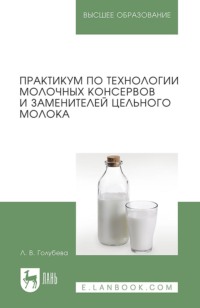 ВЫСШЕЕ ОБРАЗОВАНИЕ

ПРАКТИКУМ ПО ТЕХНОЛОГИИ МОЛОЧНЫХ КОНСЕРВОВ И ЗАМЕНИТЕЛЕЙ ЦЕЛЬНОГО МОЛОКА

Л. В. Голубева

ЛАНЬ

E.LANBOOK.COM